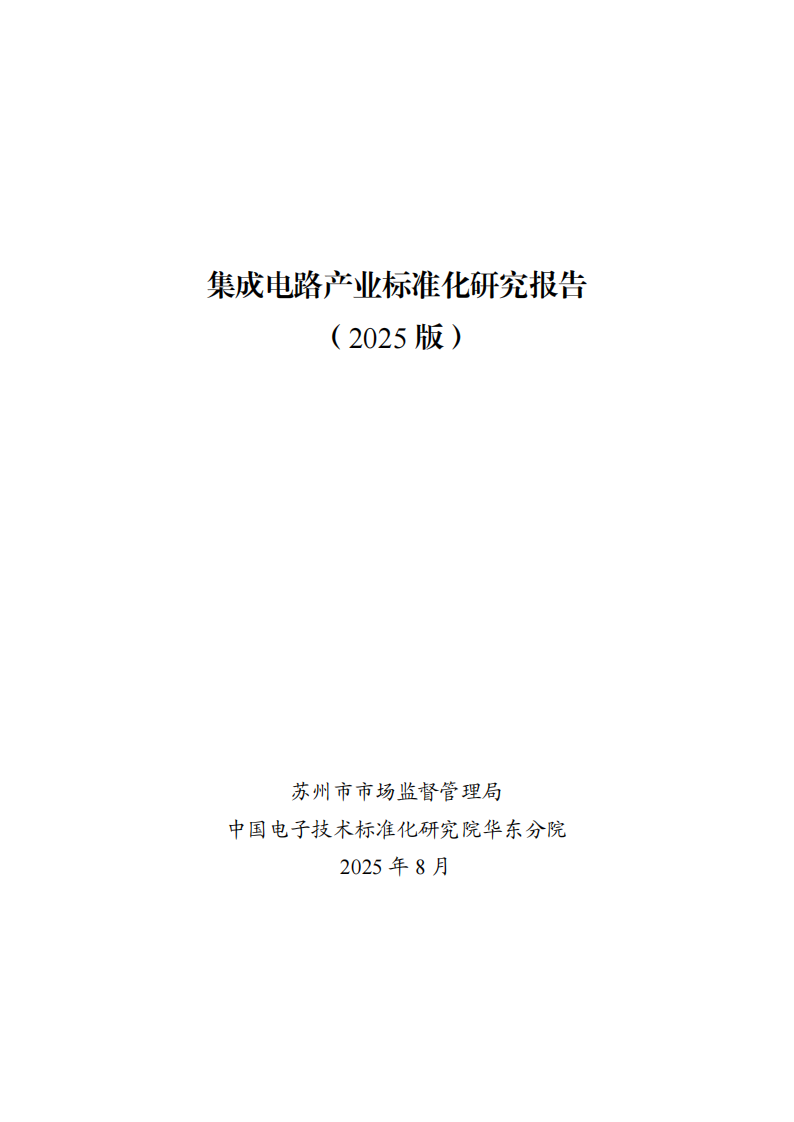 集成电路产业标准化研究报告

（2025 版）

苏州市市场监督管理局

中国电子技术标准化研究院华东分院

2025 年 8 月